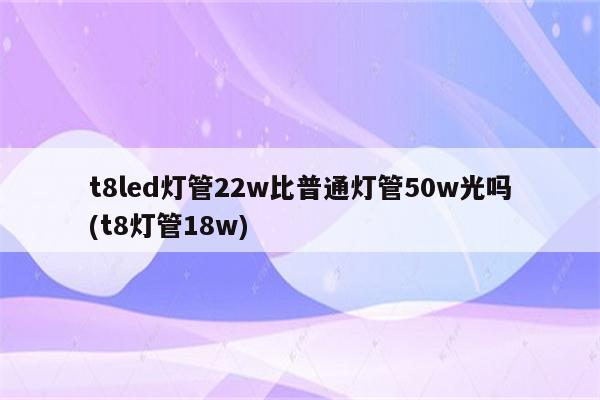 t8led灯管22w比普通灯管50w光吗(t8灯管18w)